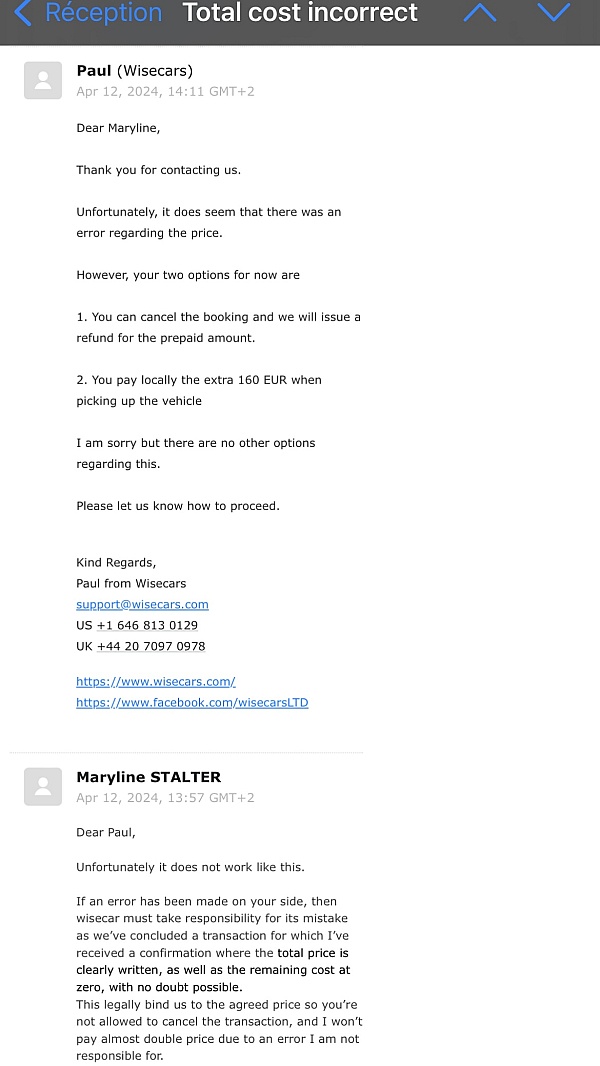 Réception Total cost incorrect

Paul (Wisecars)
Apr 12, 2024, 14:11 GMT+2

Dear Maryline,

Thank you for contacting us.

Unfortunately, it does seem that there was an error regarding the price.

However, your two options for now are

1. You can cancel the booking and we will issue a refund for the prepaid amount.

2. You pay locally the extra 160 EUR when picking up the vehicle

I am sorry but there are no other options regarding this.

Please let us know how to proceed.

Kind Regards,
Paul from Wisecars
support@wisecars.com
US +1 646 813 0129
UK +44 20 7097 0978

https://www.wisecars.com/
https://www.facebook.com/wisecarsLTD

Maryline STALTER
Apr 12, 2024, 13:57 GMT+2

Dear Paul,

Unfortunately it does not work like this.

If an error has been made on your side, then wisecar must take responsibility for its mistake as we've concluded a transaction for which I've received a confirmation where the total price is clearly written, as well as the remaining cost at zero, with no doubt possible.
This legally bind us to the agreed price so you're not allowed to cancel the transaction, and I won't pay almost double price due to an error I am not responsible for.